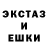 ЭКСТАЗ
И
ЕШКИ